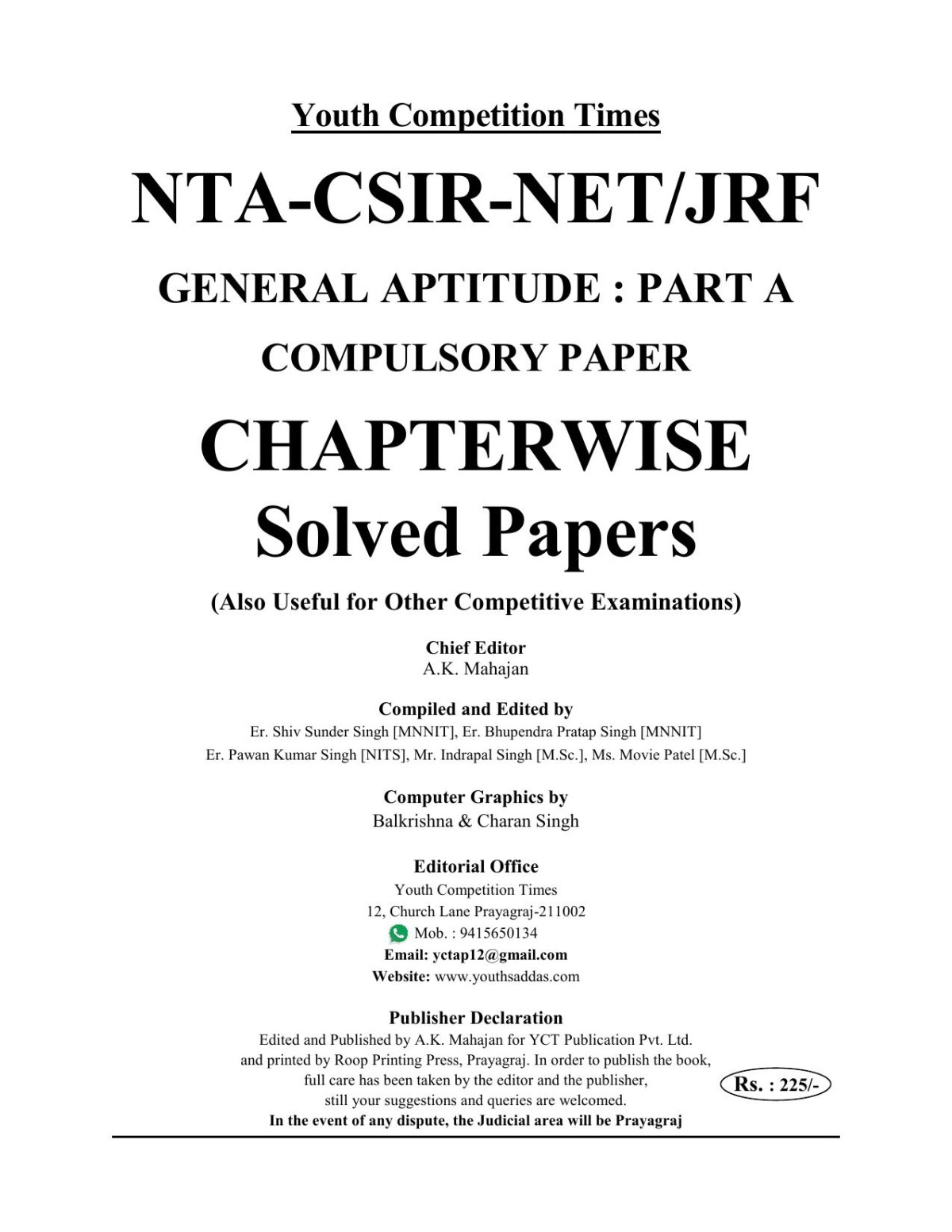 Youth Competition Times

NTA-CSIR-NET/JRF

GENERAL APTITUDE : PART A

COMPULSORY PAPER

CHAPTERWISE
Solved Papers

(Also Useful for Other Competitive Examinations)

Chief Editor
A.K. Mahajan

Compiled and Edited by
Er. Shiv Sunder Singh [MNNIT], Er. Bhupendra Pratap Singh [MNNIT]
Er. Pawan Kumar Singh [NITS], Mr. Indrapal Singh [M.Sc.], Ms. Movie Patel [M.Sc.]

Computer Graphics by
Balkrishna & Charan Singh

Editorial Office
Youth Competition Times
12, Church Lane Prayagraj-211002
Mob. : 9415650134
Email: yctap12@gmail.com
Website: www.youthsaddas.com

Publisher Declaration
Edited and Published by A.K. Mahajan for YCT Publication Pvt. Ltd. and printed by Roop Printing Press, Prayagraj. In order to publish the book, full care has been taken by the editor and the publisher, still your suggestions and queries are welcomed.
In the event of any dispute, the Judicial area will be Prayagraj

Rs. : 225/-